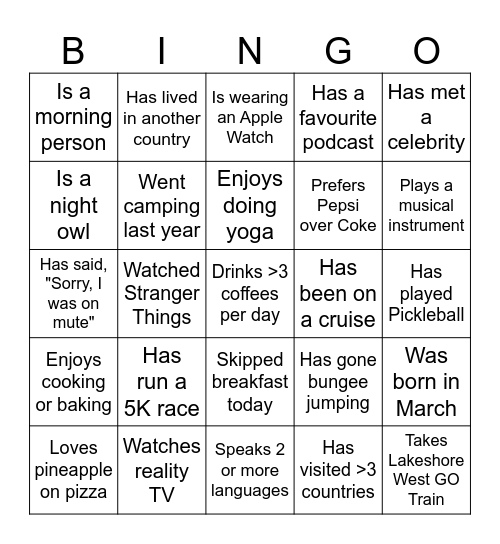 | B | I | N | G | O |
|---|---|---|---|---|
| Is a morning person | Has lived in another country | Is wearing an Apple Watch | Has a favourite podcast | Has met a celebrity |
| Is a night owl | Went camping last year | Enjoys doing yoga | Prefers Pepsi over Coke | Plays a musical instrument |
| Has said, "Sorry, I was on mute" | Watched Stranger Things | Drinks >3 coffees per day | Has been on a cruise | Has played Pickleball |
| Enjoys cooking or baking | Has run a 5K race | Skipped breakfast today | Has gone bungee jumping | Was born in March |
| Loves pineapple on pizza | Watches reality TV | Speaks 2 or more languages | Has visited >3 countries | Takes Lakeshore West GO Train |